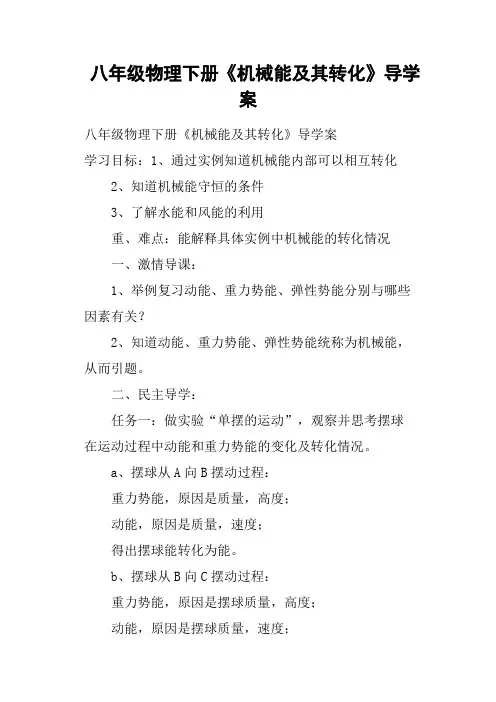 八年级物理下册《机械能及其转化》导学案

八年级物理下册《机械能及其转化》导学案

学习目标：1、通过实例知道机械能内部可以相互转化

2、知道机械能守恒的条件

3、了解水能和风能的利用

重、难点：能解释具体实例中机械能的转化情况

一、激情导课：

1、举例复习动能、重力势能、弹性势能分别与哪些因素有关？

2、知道动能、重力势能、弹性势能统称为机械能，从而引题。

二、民主导学：

任务一：做实验“单摆的运动”，观察并思考摆球在运动过程中动能和重力势能的变化及转化情况。

a、摆球从A向B摆动过程：

重力势能，原因是质量，高度；

动能，原因是质量，速度；

得出摆球能转化为能。

b、摆球从B向C摆动过程：

重力势能，原因是摆球质量，高度；

动能，原因是摆球质量，速度；